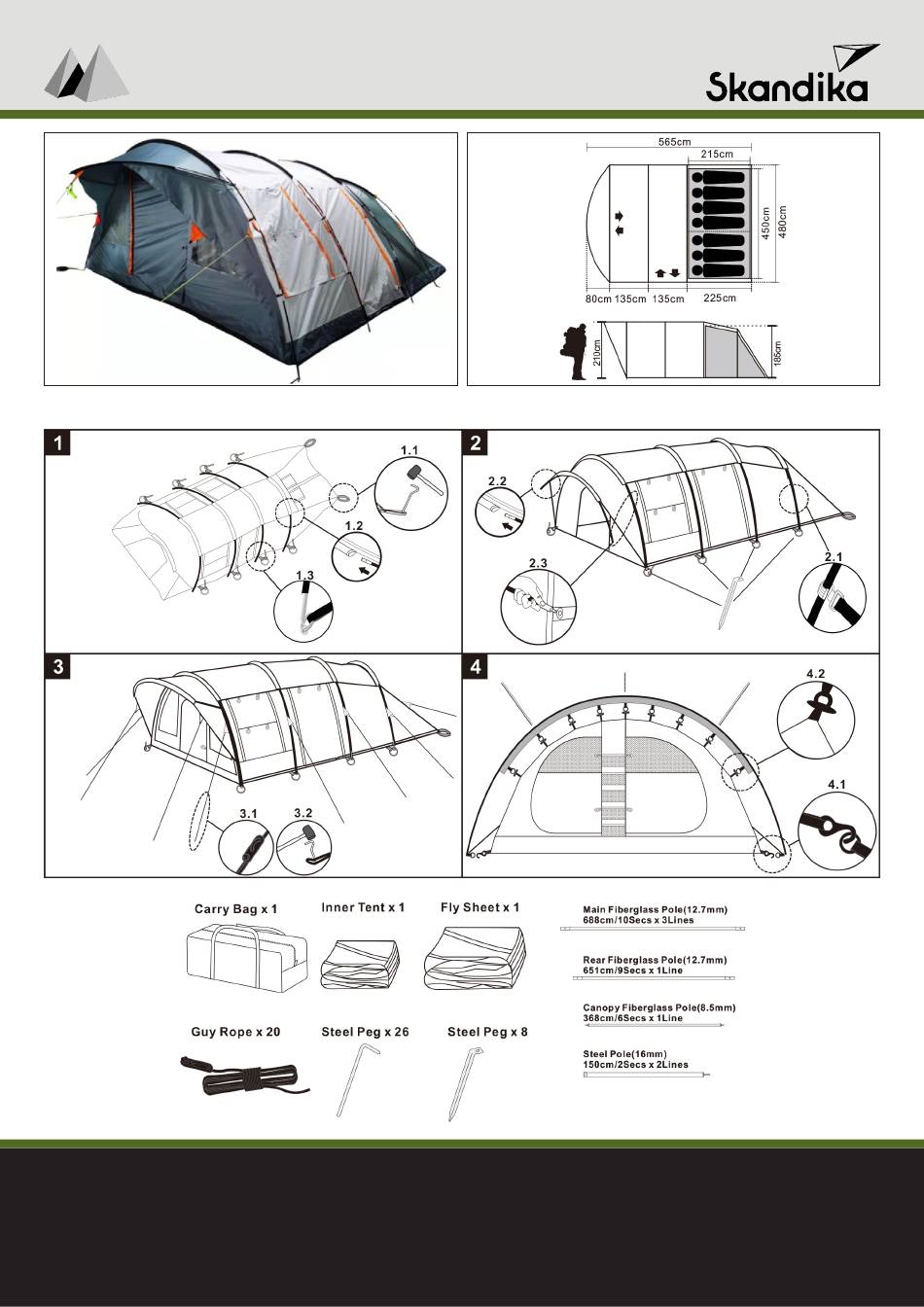 Skandika

565cm
215cm
450cm
480cm
80cm 135cm 135cm 225cm
210cm
185cm

1
1.1
1.2
1.3

2
2.2
2.3
2.1

3
3.1
3.2

4
4.2
4.1

Carry Bag x 1
Inner Tent x 1
Fly Sheet x 1
Guy Rope x 20
Steel Peg x 26
Steel Peg x 8

Main Fiberglass Pole(12.7mm)
688cm/10Secs x 3Lines

Rear Fiberglass Pole(12.7mm)
651cm/9Secs x 1Line

Canopy Fiberglass Pole(8.5mm)
368cm/6Secs x 1Line

Steel Pole(16mm)
150cm/2Secs x 2Lines